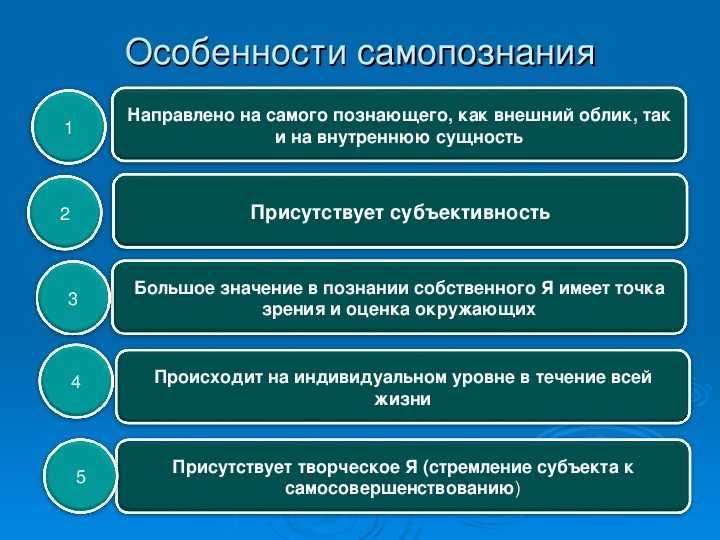 Особенности самопознания

1

Направлено на самого познающего, как внешний облик, так и на внутреннюю сущность

2

Присутствует субъективность

3

Большое значение в познании собственного Я имеет точка зрения и оценка окружающих

4

Происходит на индивидуальном уровне в течение всей жизни

5

Присутствует творческое Я (стремление субъекта к самосовершенствованию)